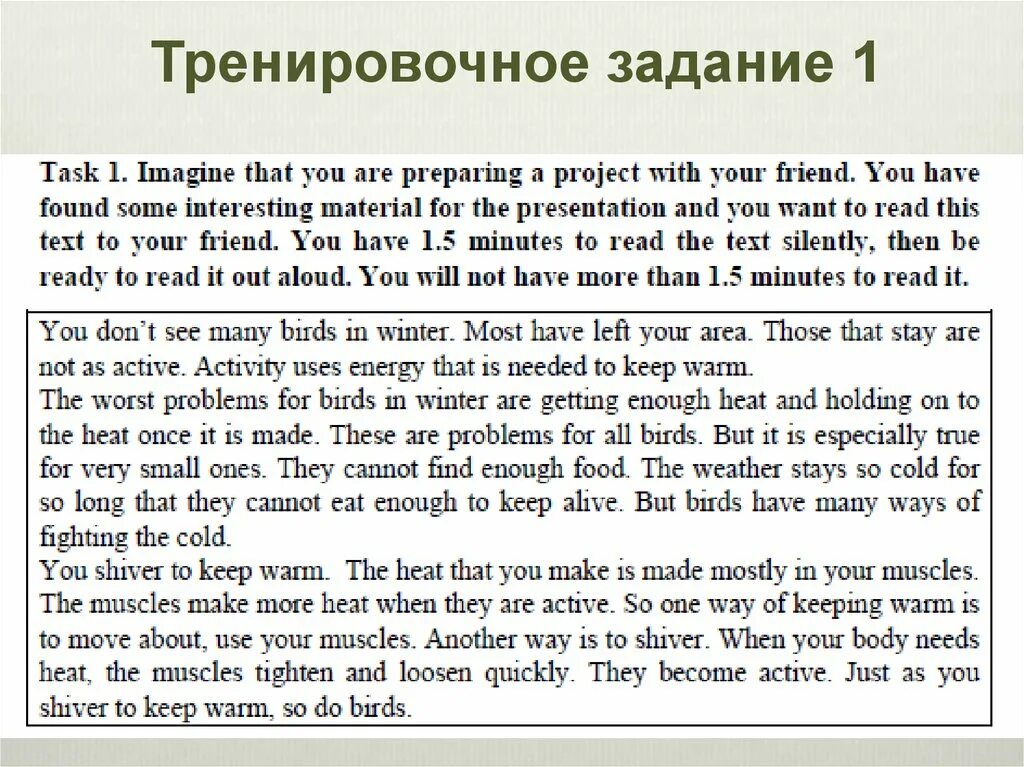 Тренировочное задание 1

Task 1. Imagine that you are preparing a project with your friend. You have found some interesting material for the presentation and you want to read this text to your friend. You have 1.5 minutes to read the text silently, then be ready to read it out aloud. You will not have more than 1.5 minutes to read it.

You don't see many birds in winter. Most have left your area. Those that stay are not as active. Activity uses energy that is needed to keep warm.
The worst problems for birds in winter are getting enough heat and holding on to the heat once it is made. These are problems for all birds. But it is especially true for very small ones. They cannot find enough food. The weather stays so cold for so long that they cannot eat enough to keep alive. But birds have many ways of fighting the cold.
You shiver to keep warm. The heat that you make is made mostly in your muscles. The muscles make more heat when they are active. So one way of keeping warm is to move about, use your muscles. Another way is to shiver. When your body needs heat, the muscles tighten and loosen quickly. They become active. Just as you shiver to keep warm, so do birds.